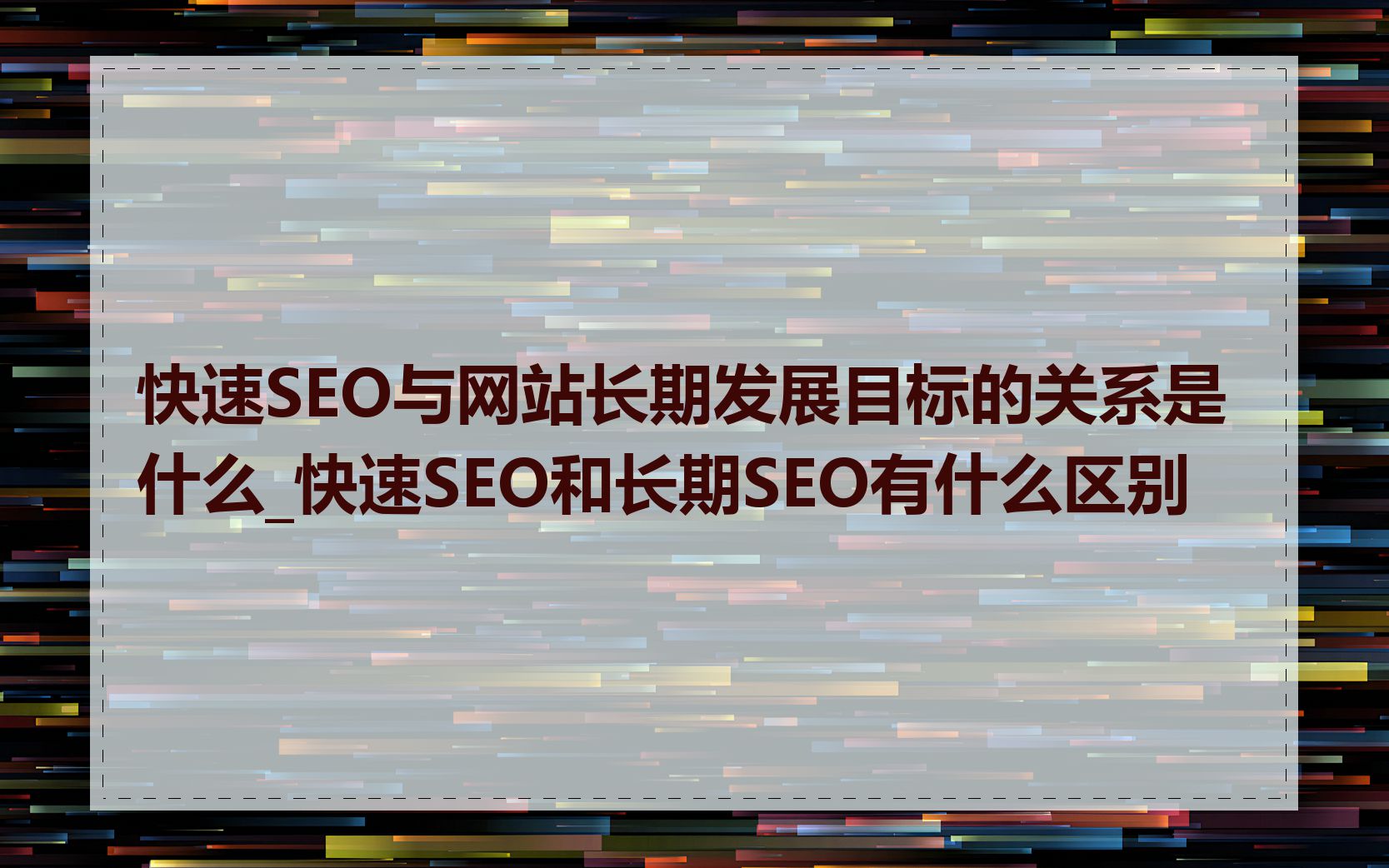 快速SEO与网站长期发展目标的关系是什么_快速SEO和长期SEO有什么区别